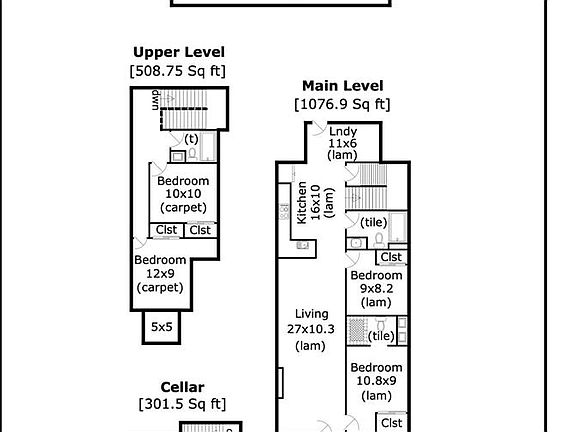 Upper Level
[508.75 Sq ft]

dwn

(t)

Bedroom
10x10
(carpet)

Clst

Clst

Bedroom
12x9
(carpet)

5x5

Cellar
[301.5 Sq ft]

Main Level
[1076.9 Sq ft]

Lndy
11x6
(lam)

Kitchen
16x10
(lam)

(tile)

Clst

Bedroom
9x8.2
(lam)

Living
27x10.3
(lam)

(tile)

Bedroom
10.8x9
(lam)

Clst